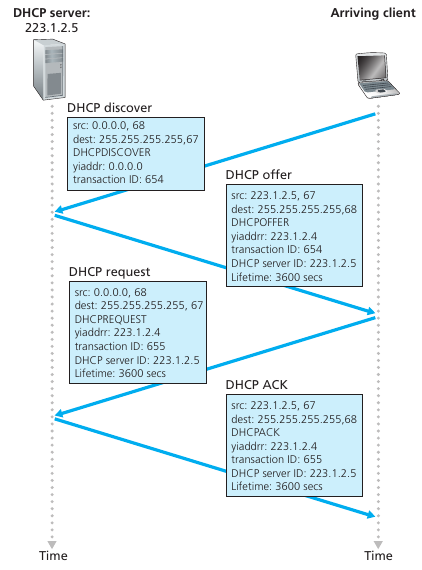 DHCP server:
223.1.2.5

Arriving client

DHCP discover
src: 0.0.0.0, 68
dest: 255.255.255.255,67
DHCPDISCOVER
yiaddr: 0.0.0.0
transaction ID: 654

DHCP offer
src: 223.1.2.5, 67
dest: 255.255.255.255,68
DHCPOFFER
yiaddrr: 223.1.2.4
transaction ID: 654
DHCP server ID: 223.1.2.5
Lifetime: 3600 secs

DHCP request
src: 0.0.0.0, 68
dest: 255.255.255.255, 67
DHCPREQUEST
yiaddrr: 223.1.2.4
transaction ID: 655
DHCP server ID: 223.1.2.5
Lifetime: 3600 secs

DHCP ACK
src: 223.1.2.5, 67
dest: 255.255.255.255,68
DHCPACK
yiaddrr: 223.1.2.4
transaction ID: 655
DHCP server ID: 223.1.2.5
Lifetime: 3600 secs

Time

Time